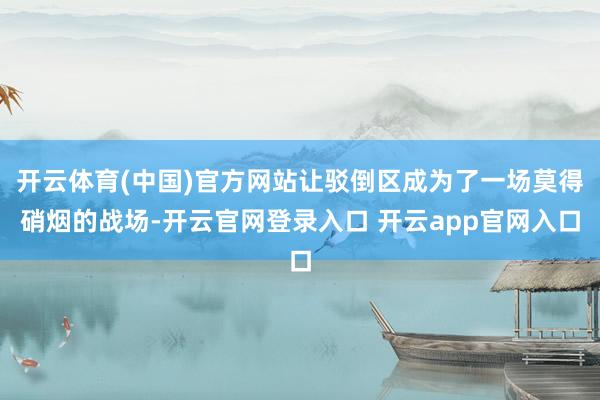 开云体育(中国)官方网站让驳倒区成为了一场莫得硝烟的战场-开云官网登录入口 开云app官网入口口